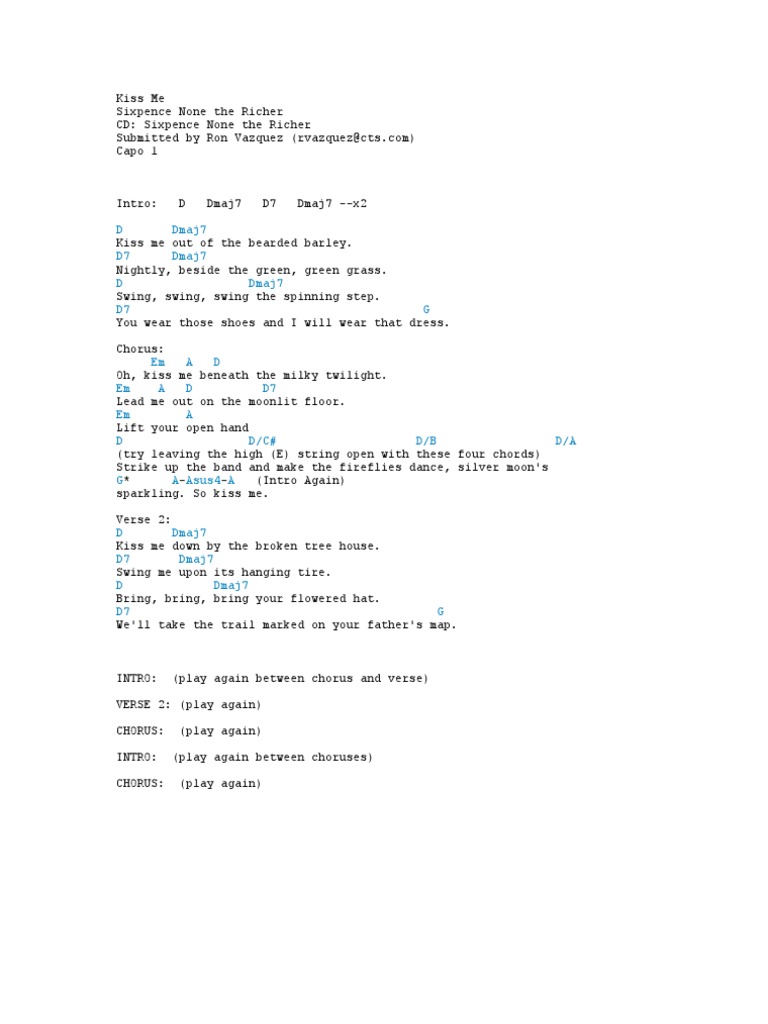 Kiss Me
Sixpence None the Richer
CD: Sixpence None the Richer
Submitted by Ron Vazquez (rvazquez@cts.com)
Capo 1

Intro: D Dmaj7 D7 Dmaj7 --x2

D Dmaj7
Kiss me out of the bearded barley.
D7 Dmaj7
Nightly, beside the green, green grass.
D Dmaj7
Swing, swing, swing the spinning step.
D7 G
You wear those shoes and I will wear that dress.

Chorus:
Em A D
Oh, kiss me beneath the milky twilight.
Em A D D7
Lead me out on the moonlit floor.
Em A
Lift your open hand
D D/C# D/B D/A
(try leaving the high (E) string open with these four chords)
Strike up the band and make the fireflies dance, silver moon's
G* A-Asus4-A (Intro Again)
sparkling. So kiss me.

Verse 2:
D Dmaj7
Kiss me down by the broken tree house.
D7 Dmaj7
Swing me upon its hanging tire.
D Dmaj7
Bring, bring, bring your flowered hat.
D7 G
We'll take the trail marked on your father's map.

INTRO: (play again between chorus and verse)

VERSE 2: (play again)

CHORUS: (play again)

INTRO: (play again between choruses)

CHORUS: (play again)